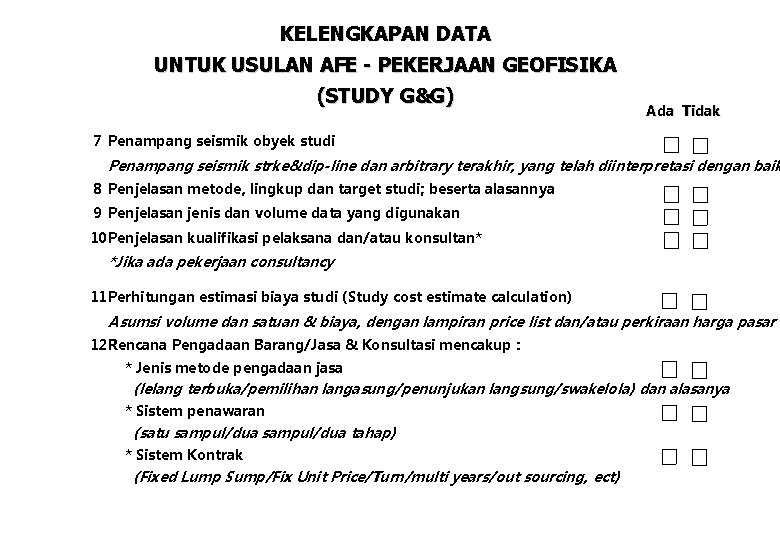 KELENGKAPAN DATA
UNTUK USULAN AFE - PEKERJAAN GEOFISIKA
(STUDY G&G)

Ada Tidak

7 Penampang seismik obyek studi
Penampang seismik strke&dip-line dan arbitrary terakhir, yang telah diinterpretasi dengan baik

8 Penjelasan metode, lingkup dan target studi; beserta alasannya

9 Penjelasan jenis dan volume data yang digunakan

10 Penjelasan kualifikasi pelaksana dan/atau konsultan*
*Jika ada pekerjaan consultancy

11 Perhitungan estimasi biaya studi (Study cost estimate calculation)
Asumsi volume dan satuan & biaya, dengan lampiran price list dan/atau perkiraan harga pasar

12 Rencana Pengadaan Barang/Jasa & Konsultasi mencakup :
* Jenis metode pengadaan jasa
(lelang terbuka/pemilihan langasung/penunjukan langsung/swakelola) dan alasanya
* Sistem penawaran
(satu sampul/dua sampul/dua tahap)
* Sistem Kontrak
(Fixed Lump Sump/Fix Unit Price/Turn/multi years/out sourcing, ect)